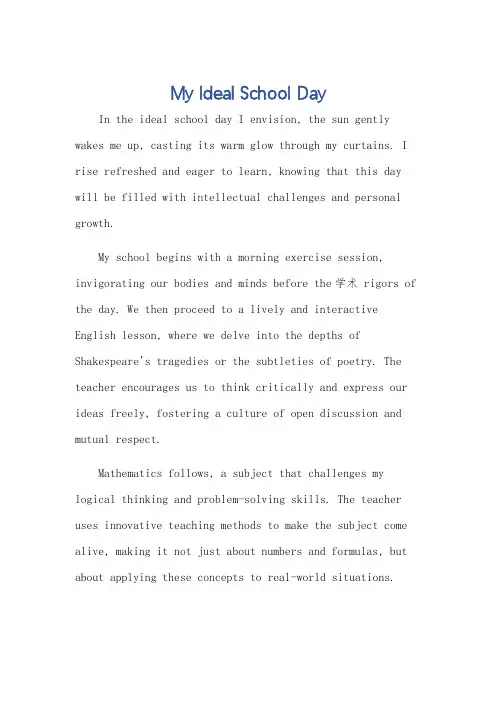 My Ideal School Day

In the ideal school day I envision, the sun gently wakes me up, casting its warm glow through my curtains. I rise refreshed and eager to learn, knowing that this day will be filled with intellectual challenges and personal growth.

My school begins with a morning exercise session, invigorating our bodies and minds before the 学术 rigors of the day. We then proceed to a lively and interactive English lesson, where we delve into the depths of Shakespeare's tragedies or the subtleties of poetry. The teacher encourages us to think critically and express our ideas freely, fostering a culture of open discussion and mutual respect.

Mathematics follows, a subject that challenges my logical thinking and problem-solving skills. The teacher uses innovative teaching methods to make the subject come alive, making it not just about numbers and formulas, but about applying these concepts to real-world situations.